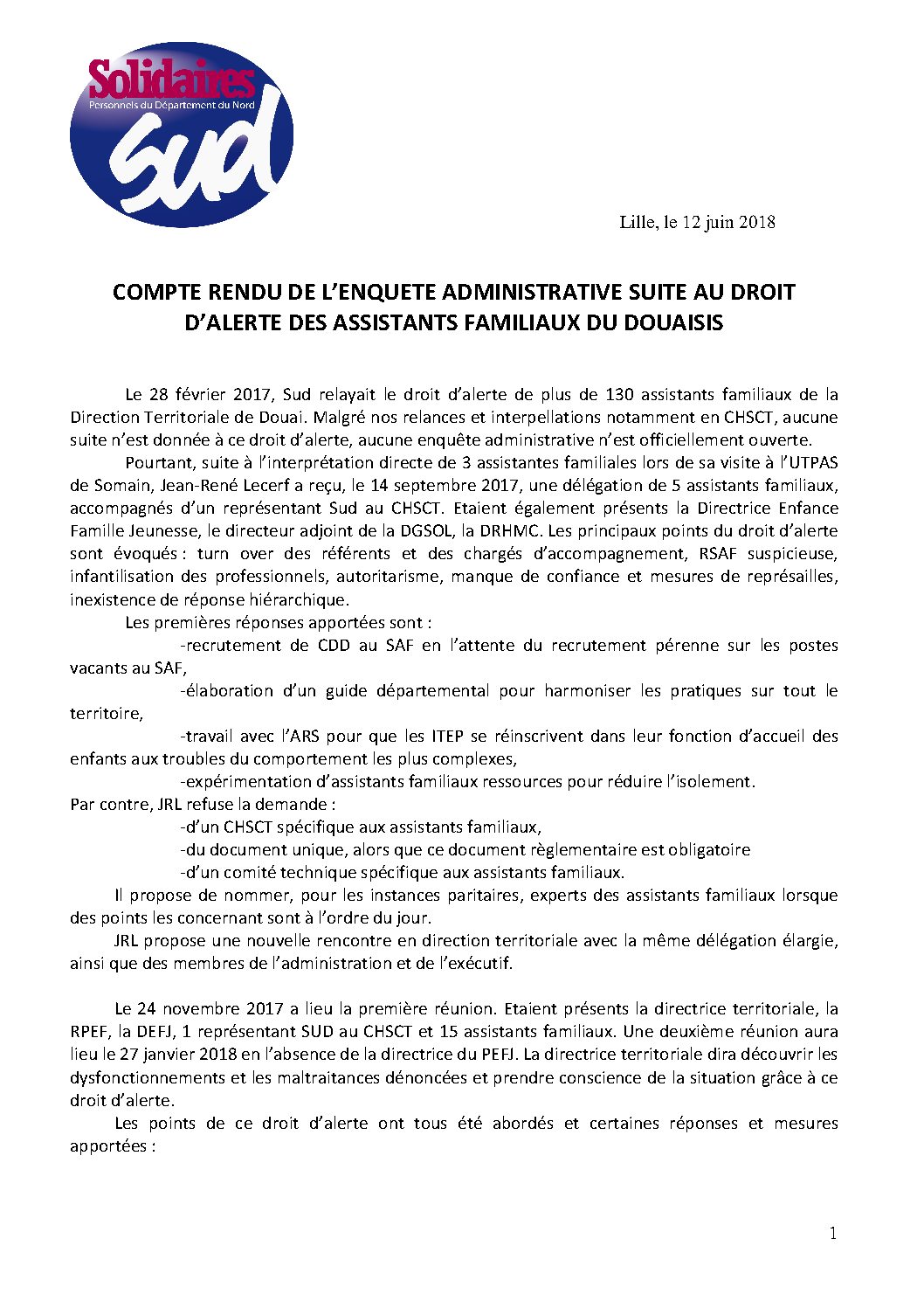 Solidaires
Personnels du Département du Nord
Sud

Lille, le 12 juin 2018

COMPTE RENDU DE L'ENQUETE ADMINISTRATIVE SUITE AU DROIT D'ALERTE DES ASSISTANTS FAMILIAUX DU DOUAISIS

Le 28 février 2017, Sud relayait le droit d'alerte de plus de 130 assistants familiaux de la Direction Territoriale de Douai. Malgré nos relances et interpellations notamment en CHSCT, aucune suite n'est donnée à ce droit d'alerte, aucune enquête administrative n'est officiellement ouverte.

Pourtant, suite à l'interprétation directe de 3 assistantes familiales lors de sa visite à l'UTPAS de Somain, Jean-René Lecerf a reçu, le 14 septembre 2017, une délégation de 5 assistants familiaux, accompagnés d'un représentant Sud au CHSCT. Etaient également présents la Directrice Enfance Famille Jeunesse, le directeur adjoint de la DGSOL, la DRHMC. Les principaux points du droit d'alerte sont évoqués : turn over des référents et des chargés d'accompagnement, RSAF suspicieuse, infantilisation des professionnels, autoritarisme, manque de confiance et mesures de représailles, inexistence de réponse hiérarchique.

Les premières réponses apportées sont :

-recrutement de CDD au SAF en l'attente du recrutement pérenne sur les postes vacants au SAF,

-élaboration d'un guide départemental pour harmoniser les pratiques sur tout le territoire,

-travail avec l'ARS pour que les ITEP se réinscrivent dans leur fonction d'accueil des enfants aux troubles du comportement les plus complexes,

-expérimentation d'assistants familiaux ressources pour réduire l'isolement.

Par contre, JRL refuse la demande :

-d'un CHSCT spécifique aux assistants familiaux,

-du document unique, alors que ce document règlementaire est obligatoire

-d'un comité technique spécifique aux assistants familiaux.

Il propose de nommer, pour les instances paritaires, experts des assistants familiaux lorsque des points les concernant sont à l'ordre du jour.

JRL propose une nouvelle rencontre en direction territoriale avec la même délégation élargie, ainsi que des membres de l'administration et de l'exécutif.

Le 24 novembre 2017 a lieu la première réunion. Etaient présents la directrice territoriale, la RPEF, la DEFJ, 1 représentant SUD au CHSCT et 15 assistants familiaux. Une deuxième réunion aura lieu le 27 janvier 2018 en l'absence de la directrice du PEFJ. La directrice territoriale dira découvrir les dysfonctionnements et les maltraitances dénoncées et prendre conscience de la situation grâce à ce droit d'alerte.

Les points de ce droit d'alerte ont tous été abordés et certaines réponses et mesures apportées :

1